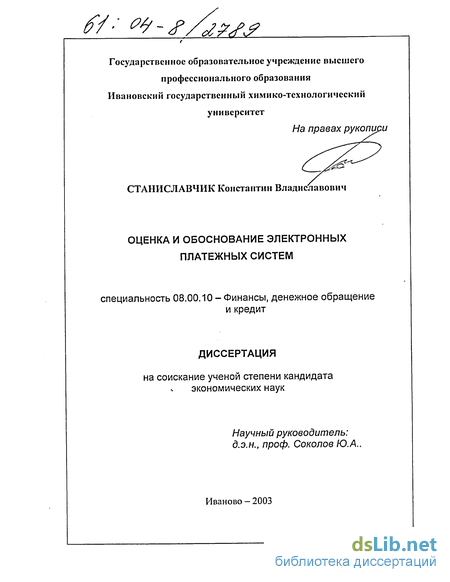 61: 04-8/2789

Государственное образовательное учреждение высшего профессионального образования
Ивановский государственный химико-технологический университет

На правах рукописи

СТАНИСЛАВЧИК Константин Владиславович

ОЦЕНКА И ОБОСНОВАНИЕ ЭЛЕКТРОННЫХ ПЛАТЕЖНЫХ СИСТЕМ

специальность 08.00.10 – Финансы, денежное обращение и кредит

ДИССЕРТАЦИЯ

на соискание ученой степени кандидата экономических наук

Научный руководитель:
д.э.н., проф. Соколов Ю.А..

Иваново – 2003

dsLib.net
библиотека диссертаций